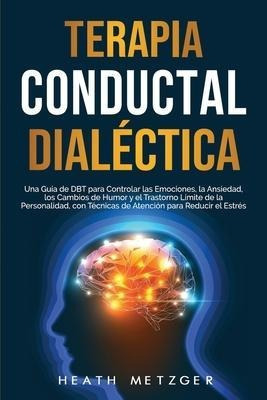 TERAPIA
CONDUCTAL
DIALÉCTICA

Una Guía de DBT para Controlar las Emociones, la Ansiedad, los Cambios de Humor y el Trastorno Límite de la Personalidad, con Técnicas de Atención para Reducir el Estrés

HEATH METZGER